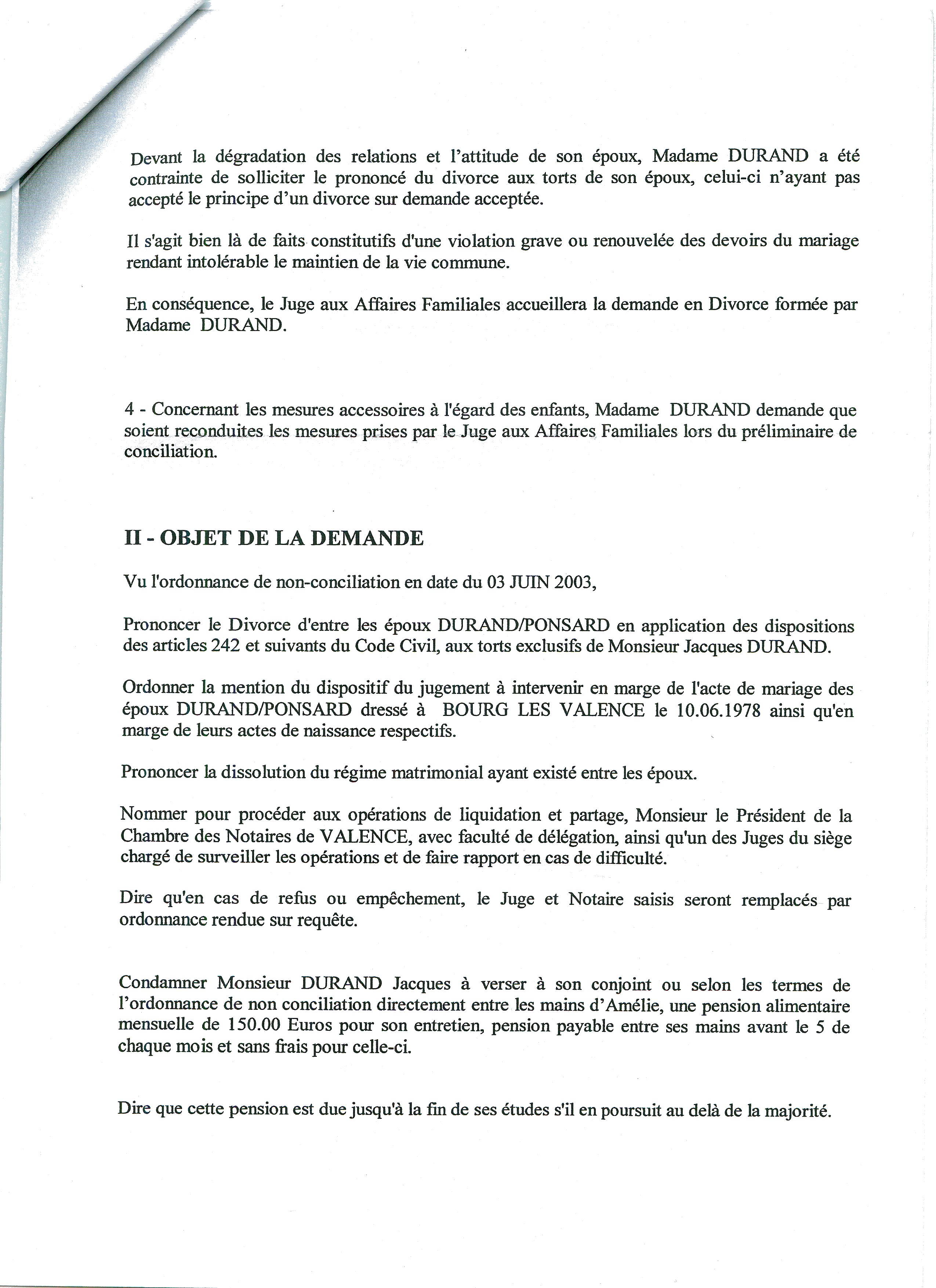 Devant la dégradation des relations et l'attitude de son époux, Madame DURAND a été contrainte de solliciter le prononcé du divorce aux torts de son époux, celui-ci n'ayant pas accepté le principe d'un divorce sur demande acceptée.

Il s'agit bien là de faits constitutifs d'une violation grave ou renouvelée des devoirs du mariage rendant intolérable le maintien de la vie commune.

En conséquence, le Juge aux Affaires Familiales accueillera la demande en Divorce formée par Madame DURAND.

4 - Concernant les mesures accessoires à l'égard des enfants, Madame DURAND demande que soient reconduites les mesures prises par le Juge aux Affaires Familiales lors du préliminaire de conciliation.

II - OBJET DE LA DEMANDE

Vu l'ordonnance de non-conciliation en date du 03 JUIN 2003,

Prononcer le Divorce d'entre les époux DURAND/PONSARD en application des dispositions des articles 242 et suivants du Code Civil, aux torts exclusifs de Monsieur Jacques DURAND.

Ordonner la mention du dispositif du jugement à intervenir en marge de l'acte de mariage des époux DURAND/PONSARD dressé à BOURG LES VALENCE le 10.06.1978 ainsi qu'en marge de leurs actes de naissance respectifs.

Prononcer la dissolution du régime matrimonial ayant existé entre les époux.

Nommer pour procéder aux opérations de liquidation et partage, Monsieur le Président de la Chambre des Notaires de VALENCE, avec faculté de délégation, ainsi qu'un des Juges du siège chargé de surveiller les opérations et de faire rapport en cas de difficulté.

Dire qu'en cas de refus ou empêchement, le Juge et Notaire saisis seront remplacés par ordonnance rendue sur requête.

Condamner Monsieur DURAND Jacques à verser à son conjoint ou selon les termes de l'ordonnance de non conciliation directement entre les mains d'Amélie, une pension alimentaire mensuelle de 150.00 Euros pour son entretien, pension payable entre ses mains avant le 5 de chaque mois et sans frais pour celle-ci.

Dire que cette pension est due jusqu'à la fin de ses études s'il en poursuit au delà de la majorité.